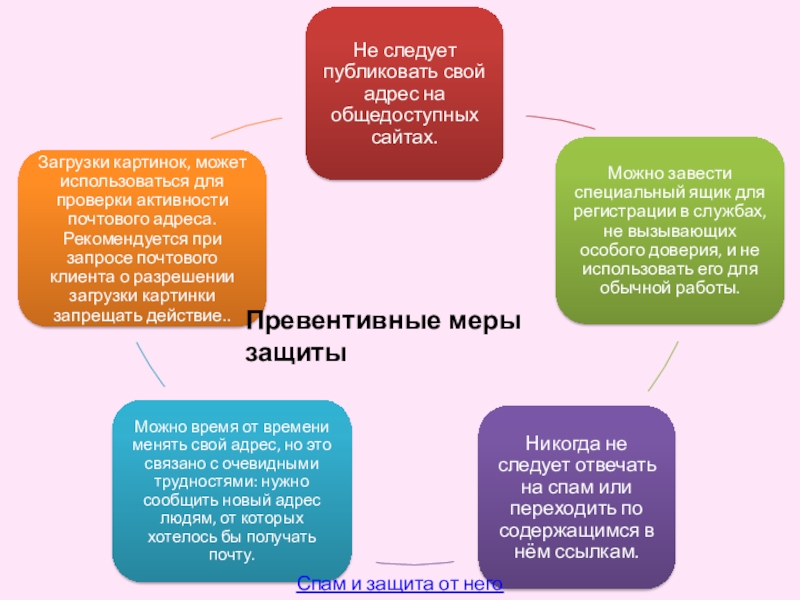 Не следует публиковать свой адрес на общедоступных сайтах.

Можно завести специальный ящик для регистрации в службах, не вызывающих особого доверия, и не использовать его для обычной работы.

Никогда не следует отвечать на спам или переходить по содержащимся в нём ссылкам.

Можно время от времени менять свой адрес, но это связано с очевидными трудностями: нужно сообщить новый адрес людям, от которых хотелось бы получать почту.

Загрузки картинок, может использоваться для проверки активности почтового адреса. Рекомендуется при запросе почтового клиента о разрешении загрузки картинки запрещать действие..

Превентивные меры защиты

Спам и защита от него